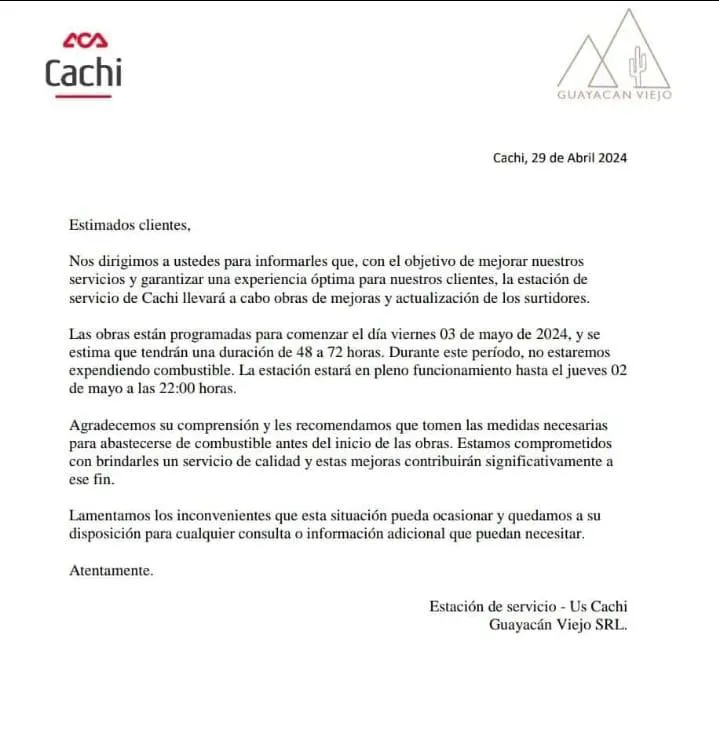 ACA
Cachi

GUAYACAN VIEJO

Cachi, 29 de Abril 2024

Estimados clientes,

Nos dirigimos a ustedes para informarles que, con el objetivo de mejorar nuestros servicios y garantizar una experiencia óptima para nuestros clientes, la estación de servicio de Cachi llevará a cabo obras de mejoras y actualización de los surtidores.

Las obras están programadas para comenzar el día viernes 03 de mayo de 2024, y se estima que tendrán una duración de 48 a 72 horas. Durante este período, no estaremos expendiendo combustible. La estación estará en pleno funcionamiento hasta el jueves 02 de mayo a las 22:00 horas.

Agradecemos su comprensión y les recomendamos que tomen las medidas necesarias para abastecerse de combustible antes del inicio de las obras. Estamos comprometidos con brindarles un servicio de calidad y estas mejoras contribuirán significativamente a ese fin.

Lamentamos los inconvenientes que esta situación pueda ocasionar y quedamos a su disposición para cualquier consulta o información adicional que puedan necesitar.

Atentamente.

Estación de servicio - Us Cachi
Guayacán Viejo SRL.